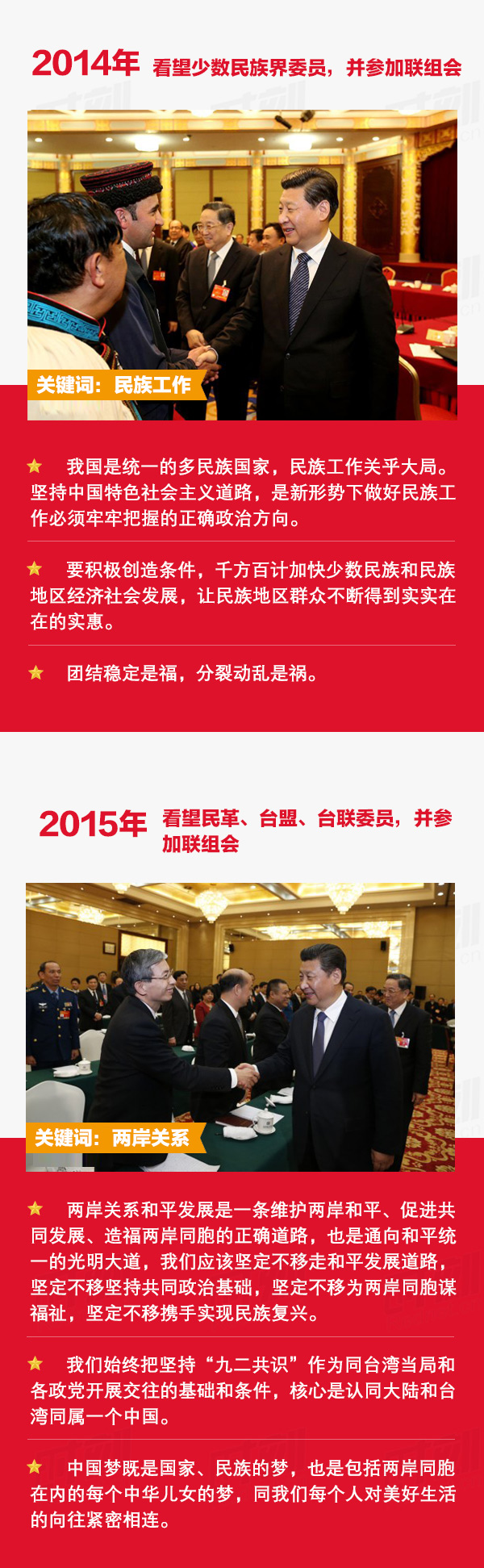 2014年 看望少数民族界委员，并参加联组会

关键词：民族工作

★ 我国是统一的多民族国家，民族工作关乎大局。坚持中国特色社会主义道路，是新形势下做好民族工作必须牢牢把握的正确政治方向。

★ 要积极创造条件，千方百计加快少数民族和民族地区经济社会发展，让民族地区群众不断得到实实在在的实惠。

★ 团结稳定是福，分裂动乱是祸。

2015年 看望民革、台盟、台联委员，并参加联组会

关键词：两岸关系

★ 两岸关系和平发展是一条维护两岸和平、促进共同发展、造福两岸同胞的正确道路，也是通向和平统一的光明大道，我们应该坚定不移走和平发展道路，坚定不移坚持共同政治基础，坚定不移为两岸同胞谋福祉，坚定不移携手实现民族复兴。

★ 我们始终把坚持“九二共识”作为同台湾当局和各政党开展交往的基础和条件，核心是认同大陆和台湾同属一个中国。

★ 中国梦既是国家、民族的梦，也是包括两岸同胞在内的每个中华儿女的梦，同我们每个人对美好生活的向往紧密相连。